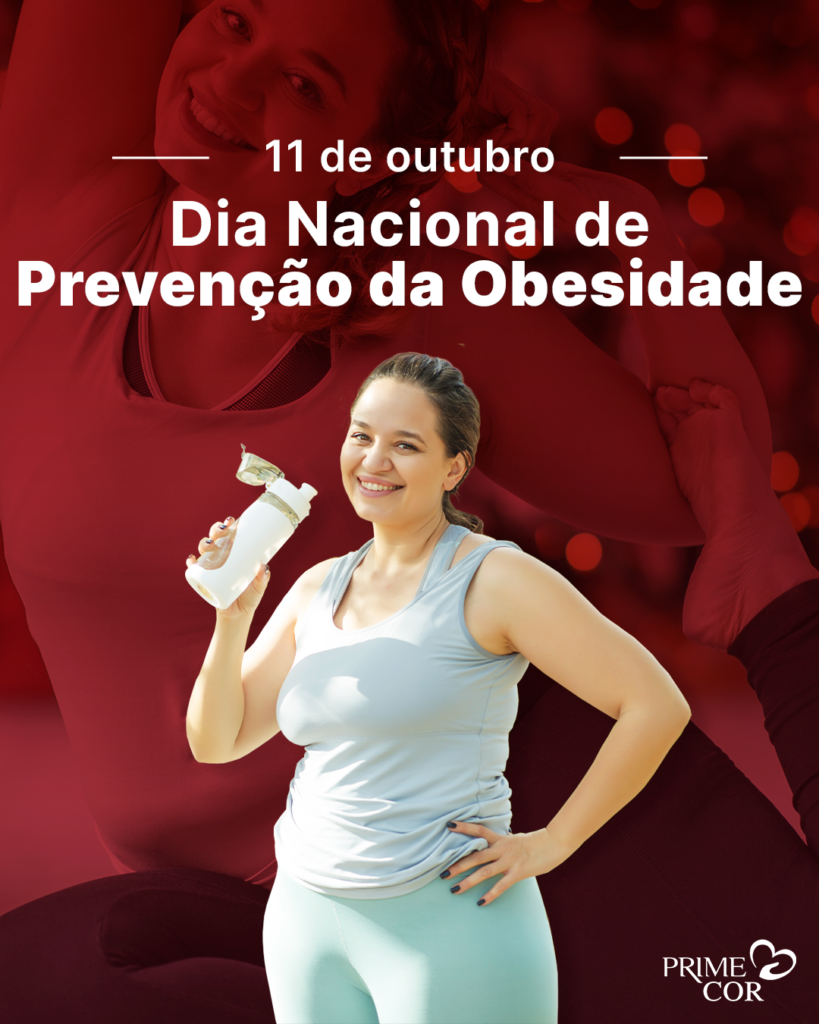 11 de outubro

Dia Nacional de Prevenção da Obesidade

PRIME COR